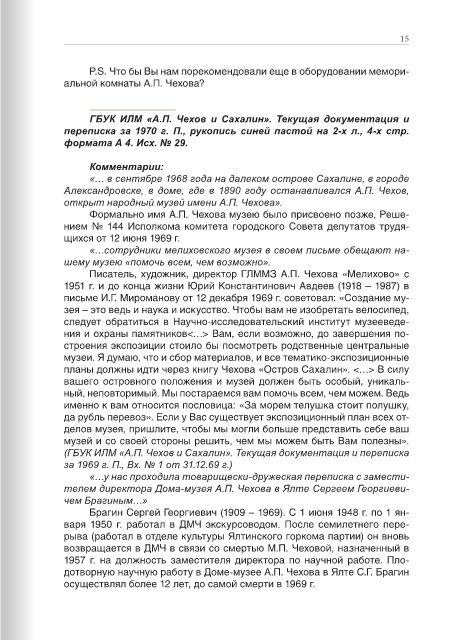 15

P.S. Что бы Вы нам порекомендовали еще в оборудовании мемориальной комнаты А.П. Чехова?

ГБУК ИЛМ «А.П. Чехов и Сахалин». Текущая документация и переписка за 1970 г. П., рукопись синей пастой на 2-х л., 4-х стр. формата А 4. Исх. № 29.

Комментарии:

«… в сентябре 1968 года на далеком острове Сахалине, в городе Александровске, в доме, где в 1890 году останавливался А.П. Чехов, открыт народный музей имени А.П. Чехова».

Формально имя А.П. Чехова музею было присвоено позже, Решением № 144 Исполкома комитета городского Совета депутатов трудящихся от 12 июня 1969 г.

«…сотрудники мелиховского музея в своем письме обещают нашему музею «помочь всем, чем возможно».

Писатель, художник, директор ГЛММЗ А.П. Чехова «Мелихово» с 1951 г. и до конца жизни Юрий Константинович Авдеев (1918 – 1987) в письме И.Г. Мироманову от 12 декабря 1969 г. советовал: «Создание музея – это ведь и наука и искусство. Чтобы вам не изобретать велосипед, следует обратиться в Научно-исследовательский институт музееведения и охраны памятников<…> Вам, если возможно, до завершения построения экспозиции стоило бы посмотреть родственные центральные музеи. Я думаю, что и сбор материалов, и все тематико-экспозиционные планы должны идти через книгу Чехова «Остров Сахалин». <…> В силу вашего островного положения и музей должен быть особый, уникальный, неповторимый. Мы постараемся вам помочь всем, чем можем. Ведь именно к вам относится пословица: «За морем телушка стоит полушку, да рубль перевоз». Если у Вас существует экспозиционный план всех отделов музея, пришлите, чтобы мы могли больше представить себе ваш музей и со своей стороны решить, чем мы можем быть Вам полезны». (ГБУК ИЛМ «А.П. Чехов и Сахалин». Текущая документация и переписка за 1969 г. П., Вх. № 1 от 31.12.69 г.)

«…у нас проходила товарищески-дружеская переписка с заместителем директора Дома-музея А.П. Чехова в Ялте Сергеем Георгиевичем Брагиным…»

Брагин Сергей Георгиевич (1909 – 1969). С 1 июня 1948 г. по 1 января 1950 г. работал в ДМЧ экскурсоводом. После семилетнего перерыва (работал в отделе культуры Ялтинского горкома партии) он вновь возвращается в ДМЧ в связи со смертью М.П. Чеховой, назначенный в 1957 г. на должность заместителя директора по научной работе. Плодотворную научную работу в Доме-музее А.П. Чехова в Ялте С.Г. Брагин осуществлял более 12 лет, до самой смерти в 1969 г.